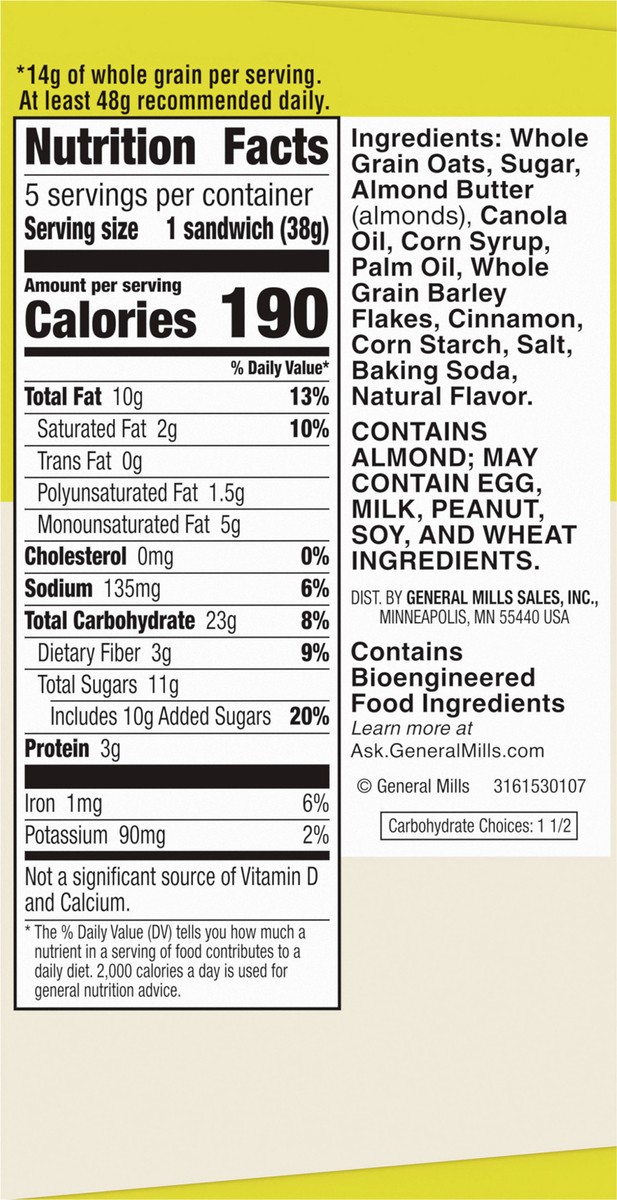 *14g of whole grain per serving. At least 48g recommended daily.

Nutrition Facts

5 servings per container
Serving size 1 sandwich (38g)

Amount per serving
Calories 190

% Daily Value*

Total Fat 10g 13%
Saturated Fat 2g 10%
Trans Fat 0g
Polyunsaturated Fat 1.5g
Monounsaturated Fat 5g
Cholesterol 0mg 0%
Sodium 135mg 6%
Total Carbohydrate 23g 8%
Dietary Fiber 3g 9%
Total Sugars 11g
Includes 10g Added Sugars 20%
Protein 3g

Iron 1mg 6%
Potassium 90mg 2%

Not a significant source of Vitamin D and Calcium.

* The % Daily Value (DV) tells you how much a nutrient in a serving of food contributes to a daily diet. 2,000 calories a day is used for general nutrition advice.

Ingredients: Whole Grain Oats, Sugar, Almond Butter (almonds), Canola Oil, Corn Syrup, Palm Oil, Whole Grain Barley Flakes, Cinnamon, Corn Starch, Salt, Baking Soda, Natural Flavor.

CONTAINS ALMOND; MAY CONTAIN EGG, MILK, PEANUT, SOY, AND WHEAT INGREDIENTS.

DIST. BY GENERAL MILLS SALES, INC., MINNEAPOLIS, MN 55440 USA

Contains Bioengineered Food Ingredients
Learn more at
Ask.GeneralMills.com

© General Mills 3161530107

Carbohydrate Choices: 1 1/2